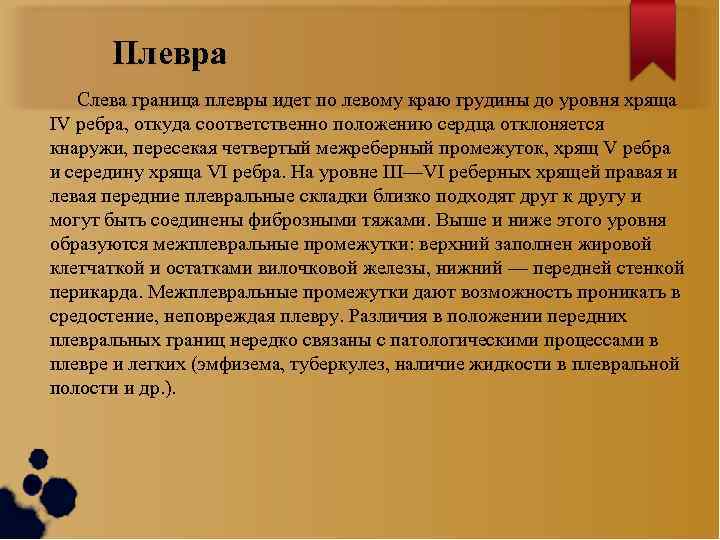 Плевра

Слева граница плевры идет по левому краю грудины до уровня хряща IV ребра, откуда соответственно положению сердца отклоняется кнаружи, пересекая четвертый межреберный промежуток, хрящ V ребра и середину хряща VI ребра. На уровне III—VI реберных хрящей правая и левая передние плевральные складки близко подходят друг к другу и могут быть соединены фиброзными тяжами. Выше и ниже этого уровня образуются межплевральные промежутки: верхний заполнен жировой клетчаткой и остатками вилочковой железы, нижний — передней стенкой перикарда. Межплевральные промежутки дают возможность проникать в средостение, неповреждая плевру. Различия в положении передних плевральных границ нередко связаны с патологическими процессами в плевре и легких (эмфизема, туберкулез, наличие жидкости в плевральной полости и др.).